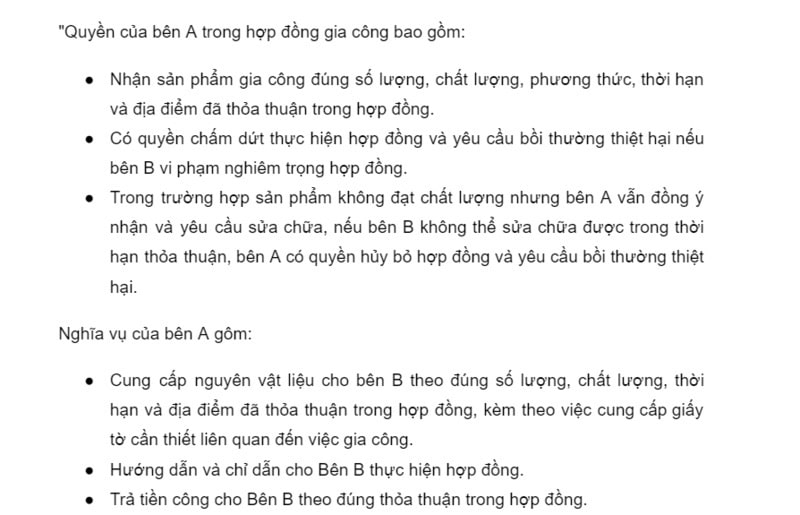 "Quyền của bên A trong hợp đồng gia công bao gồm:

- Nhận sản phẩm gia công đúng số lượng, chất lượng, phương thức, thời hạn và địa điểm đã thỏa thuận trong hợp đồng.
- Có quyền chấm dứt thực hiện hợp đồng và yêu cầu bồi thường thiệt hại nếu bên B vi phạm nghiêm trọng hợp đồng.
- Trong trường hợp sản phẩm không đạt chất lượng nhưng bên A vẫn đồng ý nhận và yêu cầu sửa chữa, nếu bên B không thể sửa chữa được trong thời hạn thỏa thuận, bên A có quyền hủy bỏ hợp đồng và yêu cầu bồi thường thiệt hại.

Nghĩa vụ của bên A gôm:

- Cung cấp nguyên vật liệu cho bên B theo đúng số lượng, chất lượng, thời hạn và địa điểm đã thỏa thuận trong hợp đồng, kèm theo việc cung cấp giấy tờ cần thiết liên quan đến việc gia công.
- Hướng dẫn và chỉ dẫn cho Bên B thực hiện hợp đồng.
- Trả tiền công cho Bên B theo đúng thỏa thuận trong hợp đồng.